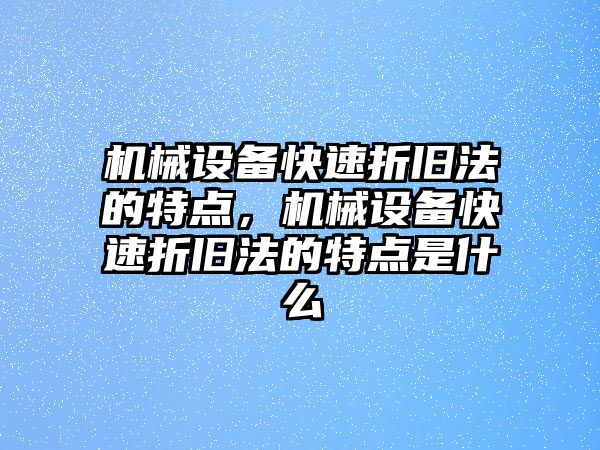 机械设备快速折旧法的特点，机械设备快速折旧法的特点是什么